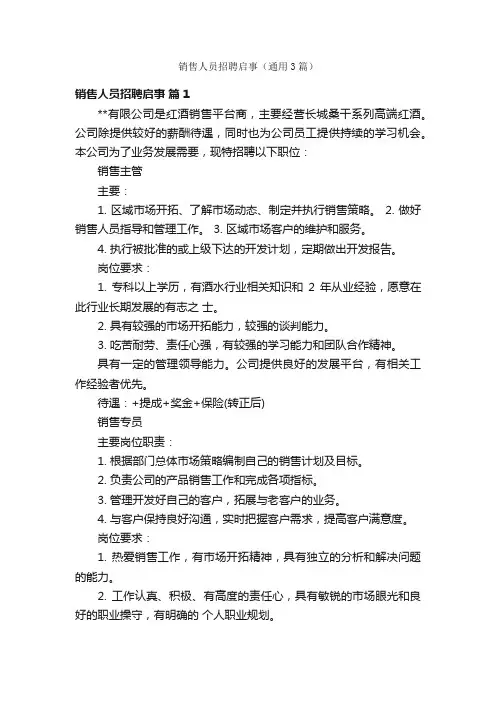 销售人员招聘启事（通用3篇）

销售人员招聘启事 篇1

**有限公司是红酒销售平台商，主要经营长城桑干系列高端红酒。公司除提供较好的薪酬待遇，同时也为公司员工提供持续的学习机会。本公司为了业务发展需要，现特招聘以下职位：

销售主管

主要：

1. 区域市场开拓、了解市场动态、制定并执行销售策略。 2. 做好销售人员指导和管理工作。 3. 区域市场客户的维护和服务。

4. 执行被批准的或上级下达的开发计划，定期做出开发报告。

岗位要求：

1. 专科以上学历，有酒水行业相关知识和 2 年从业经验，愿意在此行业长期发展的有志之 士。

2. 具有较强的市场开拓能力，较强的谈判能力。

3. 吃苦耐劳、责任心强，有较强的学习能力和团队合作精神。

具有一定的管理领导能力。公司提供良好的发展平台，有相关工作经验者优先。

待遇：+提成+奖金+保险(转正后)

销售专员

主要岗位职责：

1. 根据部门总体市场策略编制自己的销售计划及目标。

2. 负责公司的产品销售工作和完成各项指标。

3. 管理开发好自己的客户，拓展与老客户的业务。

4. 与客户保持良好沟通，实时把握客户需求，提高客户满意度。

岗位要求：

1. 热爱销售工作，有市场开拓精神，具有独立的分析和解决问题的能力。

2. 工作认真、积极、有高度的责任心，具有敏锐的市场眼光和良好的职业操守，有明确的 个人职业规划。